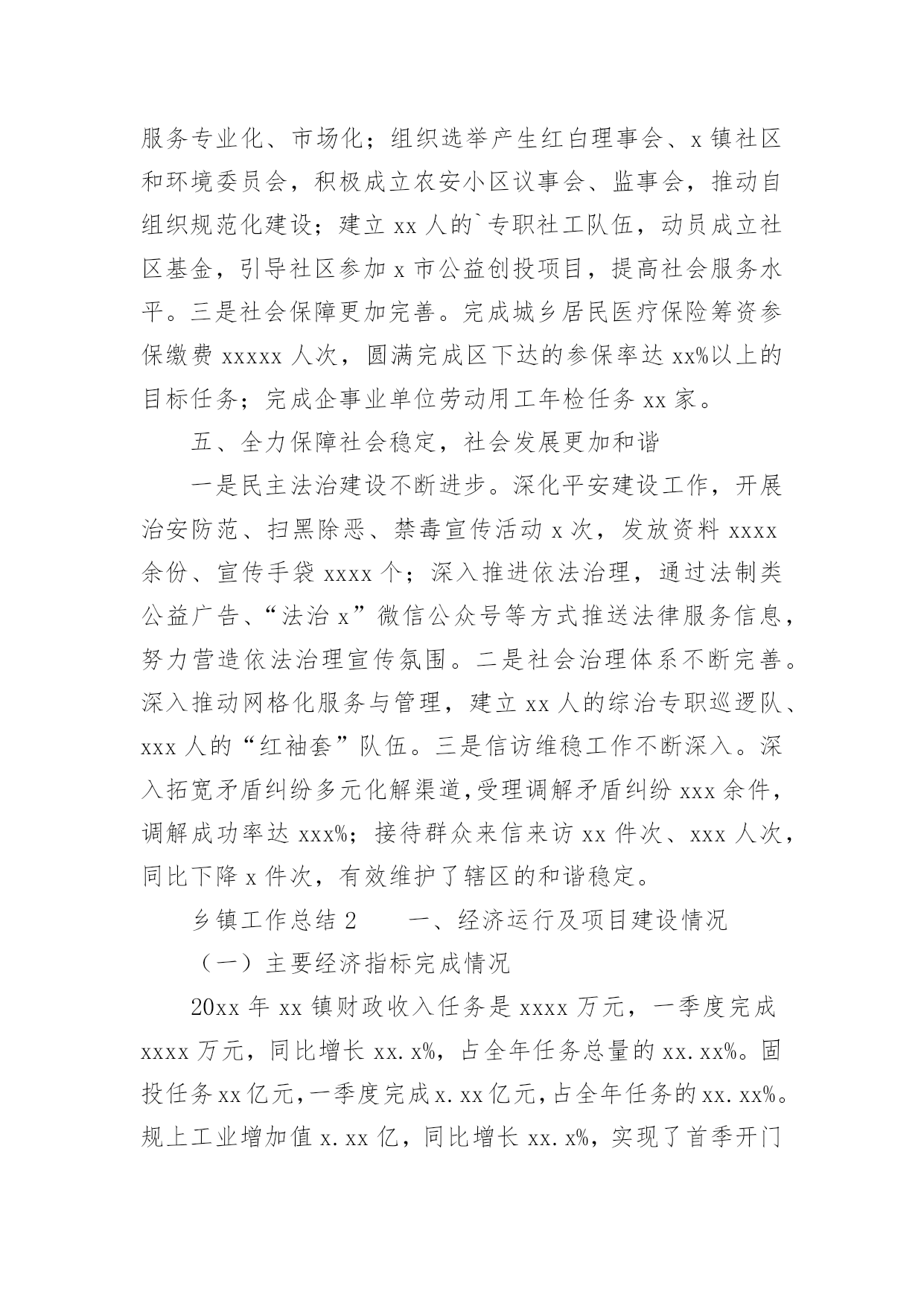 服务专业化、市场化；组织选举产生红白理事会、x 镇社区和环境委员会，积极成立农安小区议事会、监事会，推动自组织规范化建设；建立 xx 人的`专职社工队伍，动员成立社区基金，引导社区参加 x 市公益创投项目，提高社会服务水平。三是社会保障更加完善。完成城乡居民医疗保险筹资参保缴费 xxxxx 人次，圆满完成区下达的参保率达 xx%以上的目标任务；完成企事业单位劳动用工年检任务 xx 家。

五、全力保障社会稳定，社会发展更加和谐

一是民主法治建设不断进步。深化平安建设工作，开展治安防范、扫黑除恶、禁毒宣传活动 x 次，发放资料 xxxx 余份、宣传手袋 xxxx 个；深入推进依法治理，通过法制类公益广告、“法治 x”微信公众号等方式推送法律服务信息，努力营造依法治理宣传氛围。二是社会治理体系不断完善。深入推动网格化服务与管理，建立 xx 人的综治专职巡逻队、xxx 人的“红袖套”队伍。三是信访维稳工作不断深入。深入拓宽矛盾纠纷多元化解渠道，受理调解矛盾纠纷 xxx 余件，调解成功率达 xxx%；接待群众来信来访 xx 件次、xxx 人次，同比下降 x 件次，有效维护了辖区的和谐稳定。

乡镇工作总结 2　　一、经济运行及项目建设情况

（一）主要经济指标完成情况

20xx 年 xx 镇财政收入任务是 xxxx 万元，一季度完成 xxxx 万元，同比增长 xx.x%，占全年任务总量的 xx.xx%。固投任务 xx 亿元，一季度完成 x.xx 亿元，占全年任务的 xx.xx%。规上工业增加值 x.xx 亿，同比增长 xx.x%，实现了首季开门